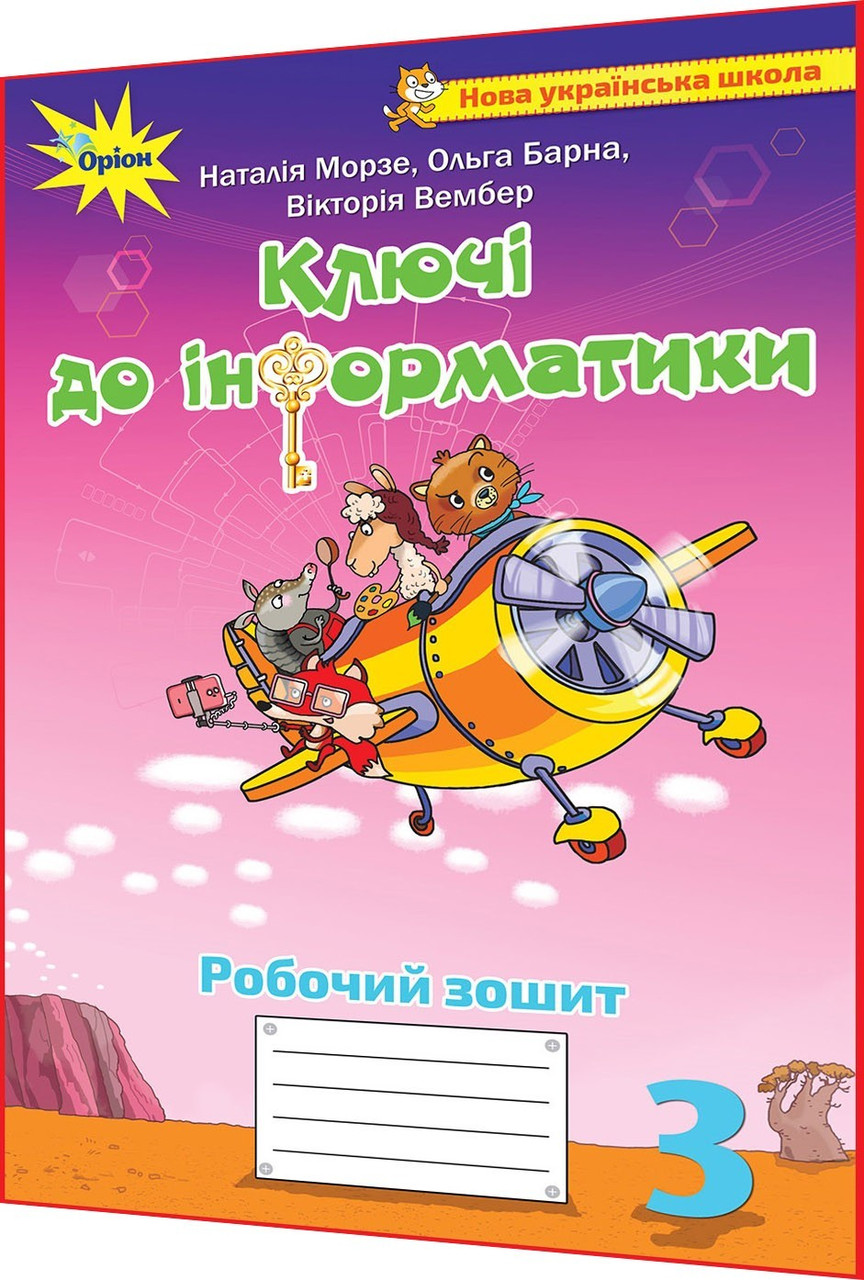 Нова українська школа

Оріон

Наталія Морзе, Ольга Барна, Вікторія Вембер

Ключі до інформатики

Робочий зошит

3